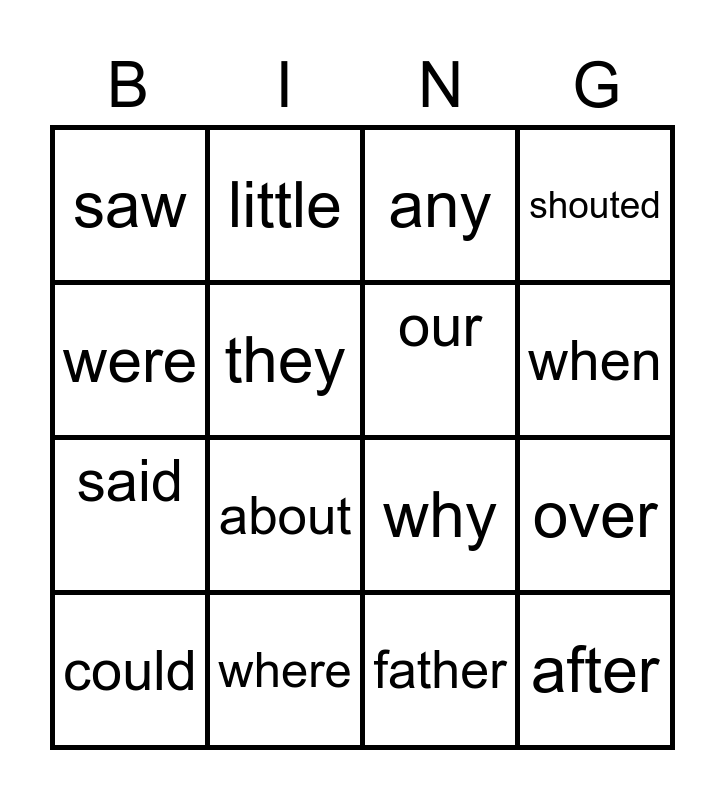 | B | I | N | G |
|---|---|---|---|
| saw | little | any | shouted |
| were | they | our | when |
| said | about | why | over |
| could | where | father | after |